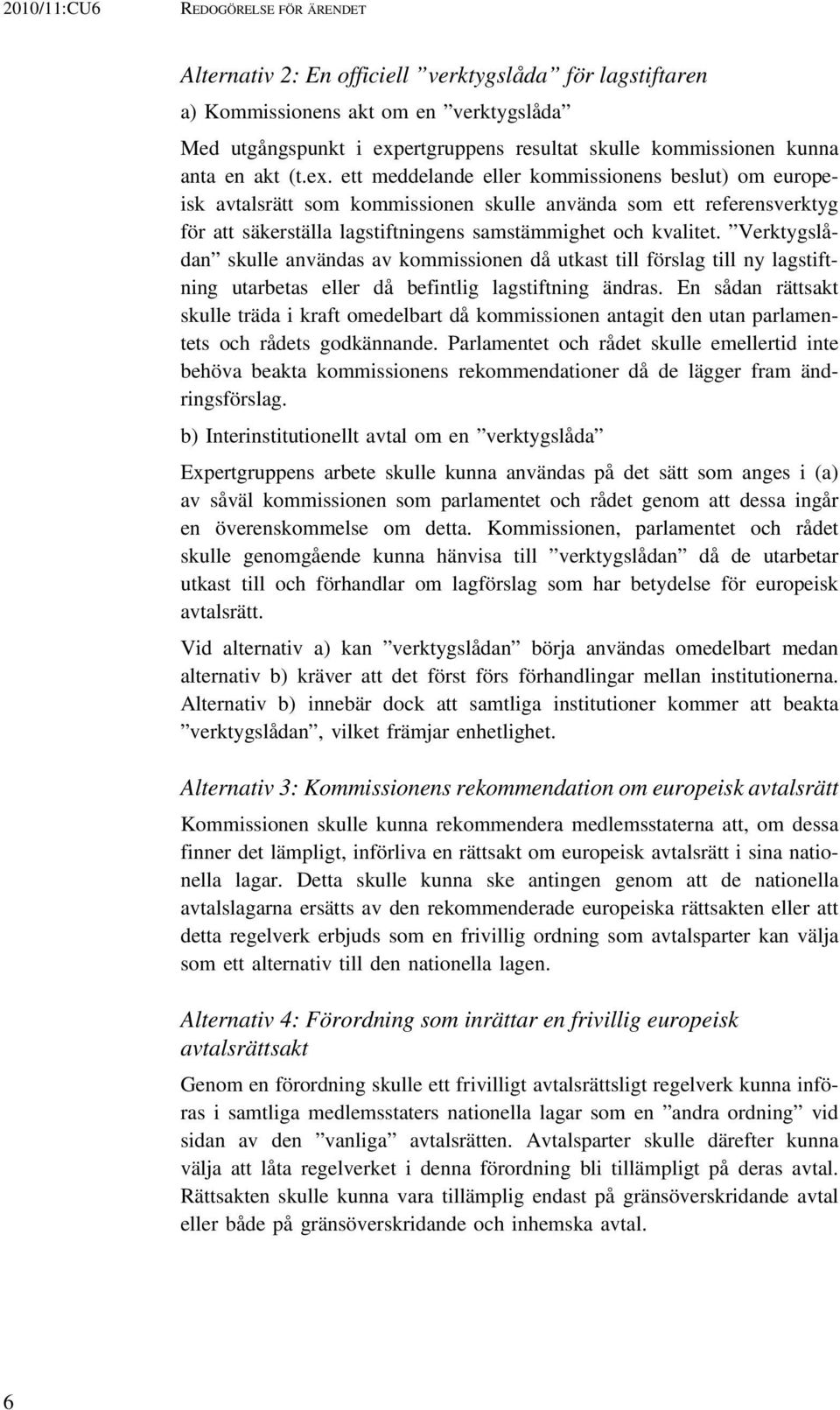 2010/11:CU6 REDOGÖRELSE FÖR ÄRENDET

Alternativ 2: En officiell ”verktygslåda” för lagstiftaren

a) Kommissionens akt om en ”verktygslåda”

Med utgångspunkt i expertgruppens resultat skulle kommissionen kunna anta en akt (t.ex. ett meddelande eller kommissionens beslut) om europeisk avtalsrätt som kommissionen skulle använda som ett referensverktyg för att säkerställa lagstiftningens samstämmighet och kvalitet. ”Verktygslådan” skulle användas av kommissionen då utkast till förslag till ny lagstiftning utarbetas eller då befintlig lagstiftning ändras. En sådan rättsakt skulle träda i kraft omedelbart då kommissionen antagit den utan parlamentets och rådets godkännande. Parlamentet och rådet skulle emellertid inte behöva beakta kommissionens rekommendationer då de lägger fram ändringsförslag.

b) Interinstitutionellt avtal om en ”verktygslåda”

Expertgruppens arbete skulle kunna användas på det sätt som anges i (a) av såväl kommissionen som parlamentet och rådet genom att dessa ingår en överenskommelse om detta. Kommissionen, parlamentet och rådet skulle genomgående kunna hänvisa till ”verktygslådan” då de utarbetar utkast till och förhandlar om lagförslag som har betydelse för europeisk avtalsrätt.

Vid alternativ a) kan ”verktygslådan” börja användas omedelbart medan alternativ b) kräver att det först förs förhandlingar mellan institutionerna. Alternativ b) innebär dock att samtliga institutioner kommer att beakta ”verktygslådan”, vilket främjar enhetlighet.

Alternativ 3: Kommissionens rekommendation om europeisk avtalsrätt

Kommissionen skulle kunna rekommendera medlemsstaterna att, om dessa finner det lämpligt, införliva en rättsakt om europeisk avtalsrätt i sina nationella lagar. Detta skulle kunna ske antingen genom att de nationella avtalslagarna ersätts av den rekommenderade europeiska rättsakten eller att detta regelverk erbjuds som en frivillig ordning som avtalsparter kan välja som ett alternativ till den nationella lagen.

Alternativ 4: Förordning som inrättar en frivillig europeisk avtalsrättsakt

Genom en förordning skulle ett frivilligt avtalsrättsligt regelverk kunna införas i samtliga medlemsstaters nationella lagar som en ”andra ordning” vid sidan av den ”vanliga” avtalsrätten. Avtalsparter skulle därefter kunna välja att låta regelverket i denna förordning bli tillämpligt på deras avtal. Rättsakten skulle kunna vara tillämplig endast på gränsöverskridande avtal eller både på gränsöverskridande och inhemska avtal.

6